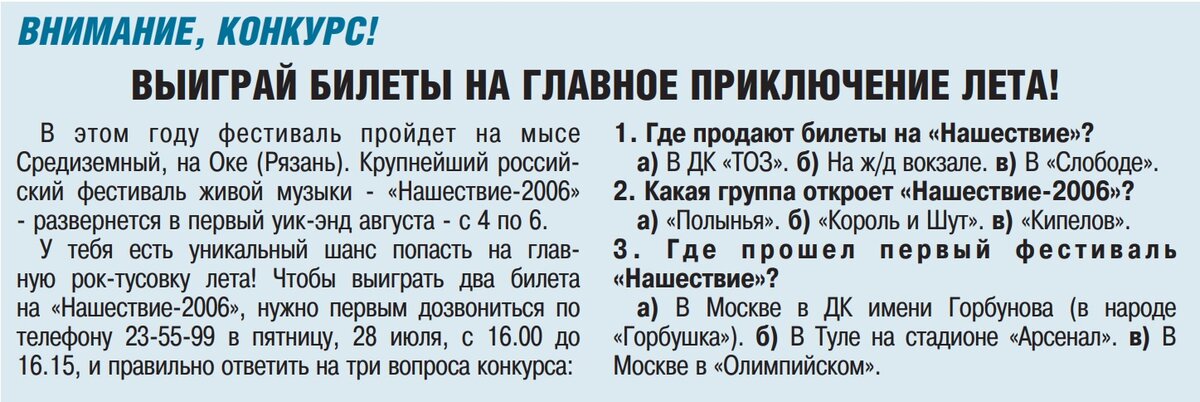 ВНИМАНИЕ, КОНКУРС!

ВЫИГРАЙ БИЛЕТЫ НА ГЛАВНОЕ ПРИКЛЮЧЕНИЕ ЛЕТА!

В этом году фестиваль пройдет на мысе Средиземный, на Оке (Рязань). Крупнейший российский фестиваль живой музыки - «Нашествие-2006» - развернется в первый уик-энд августа - с 4 по 6.

У тебя есть уникальный шанс попасть на главную рок-тусовку лета! Чтобы выиграть два билета на «Нашествие-2006», нужно первым дозвониться по телефону 23-55-99 в пятницу, 28 июля, с 16.00 до 16.15, и правильно ответить на три вопроса конкурса:

1. Где продают билеты на «Нашествие»?

а) В ДК «ТОЗ». б) На ж/д вокзале. в) В «Слободе».

2. Какая группа откроет «Нашествие-2006»?

а) «Полынья». б) «Король и Шут». в) «Кипелов».

3. Где прошел первый фестиваль «Нашествие»?

а) В Москве в ДК имени Горбунова (в народе «Горбушка»). б) В Туле на стадионе «Арсенал». в) В Москве в «Олимпийском».